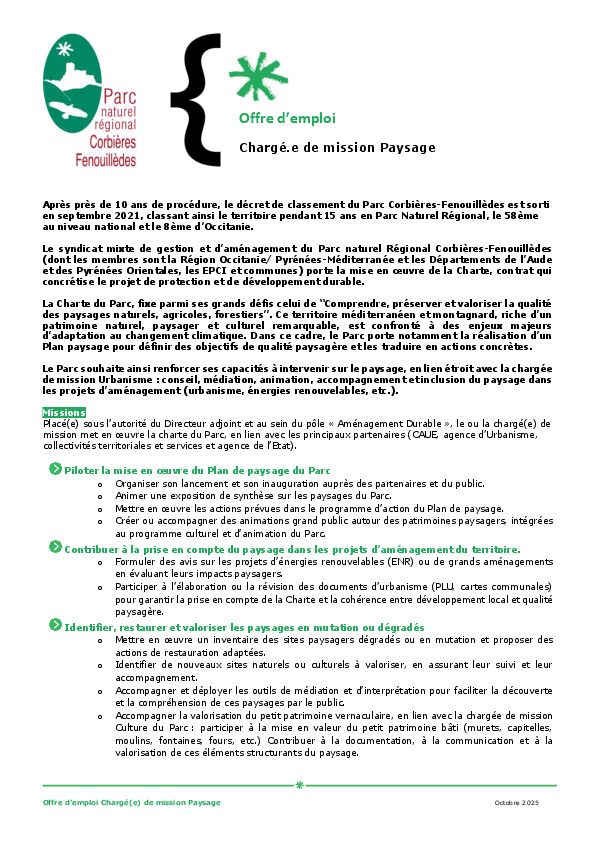 Parc naturel régional Corbières Fenouillèdes

Offre d'emploi

Chargé.e de mission Paysage

Après près de 10 ans de procédure, le décret de classement du Parc Corbières-Fenouillèdes est sorti en septembre 2021, classant ainsi le territoire pendant 15 ans en Parc Naturel Régional, le 58ème au niveau national et le 8ème d'Occitanie.

Le syndicat mixte de gestion et d'aménagement du Parc naturel Régional Corbières-Fenouillèdes (dont les membres sont la Région Occitanie/ Pyrénées-Méditerranée et les Départements de l'Aude et des Pyrénées Orientales, les EPCI et communes) porte la mise en œuvre de la Charte, contrat qui concrétise le projet de protection et de développement durable.

La Charte du Parc, fixe parmi ses grands défis celui de "Comprendre, préserver et valoriser la qualité des paysages naturels, agricoles, forestiers". Ce territoire méditerranéen et montagnard, riche d'un patrimoine naturel, paysager et culturel remarquable, est confronté à des enjeux majeurs d'adaptation au changement climatique. Dans ce cadre, le Parc porte notamment la réalisation d'un Plan paysage pour définir des objectifs de qualité paysagère et les traduire en actions concrètes.

Le Parc souhaite ainsi renforcer ses capacités à intervenir sur le paysage, en lien étroit avec la chargée de mission Urbanisme : conseil, médiation, animation, accompagnement et inclusion du paysage dans les projets d'aménagement (urbanisme, énergies renouvelables, etc.).

Missions
Placé(e) sous l'autorité du Directeur adjoint et au sein du pôle « Aménagement Durable », le ou la chargé(e) de mission met en œuvre la charte du Parc, en lien avec les principaux partenaires (CAUE, agence d'Urbanisme, collectivités territoriales et services et agence de l'Etat).

Piloter la mise en œuvre du Plan de paysage du Parc
o Organiser son lancement et son inauguration auprès des partenaires et du public.
o Animer une exposition de synthèse sur les paysages du Parc.
o Mettre en œuvre les actions prévues dans le programme d'action du Plan de paysage.
o Créer ou accompagner des animations grand public autour des patrimoines paysagers, intégrées au programme culturel et d'animation du Parc.

Contribuer à la prise en compte du paysage dans les projets d'aménagement du territoire.
o Formuler des avis sur les projets d'énergies renouvelables (ENR) ou de grands aménagements en évaluant leurs impacts paysagers.
o Participer à l'élaboration ou la révision des documents d'urbanisme (PLU, cartes communales) pour garantir la prise en compte de la Charte et la cohérence entre développement local et qualité paysagère.

Identifier, restaurer et valoriser les paysages en mutation ou dégradés
o Mettre en œuvre un inventaire des sites paysagers dégradés ou en mutation et proposer des actions de restauration adaptées.
o Identifier de nouveaux sites naturels ou culturels à valoriser, en assurant leur suivi et leur accompagnement.
o Accompagner et déployer les outils de médiation et d'interprétation pour faciliter la découverte et la compréhension de ces paysages par le public.
o Accompagner la valorisation du petit patrimoine vernaculaire, en lien avec la chargée de mission Culture du Parc : participer à la mise en valeur du petit patrimoine bâti (murets, capitelles, moulins, fontaines, fours, etc.) Contribuer à la documentation, à la communication et à la valorisation de ces éléments structurants du paysage.

Offre d'emploi Chargé(e) de mission Paysage

Octobre 2025